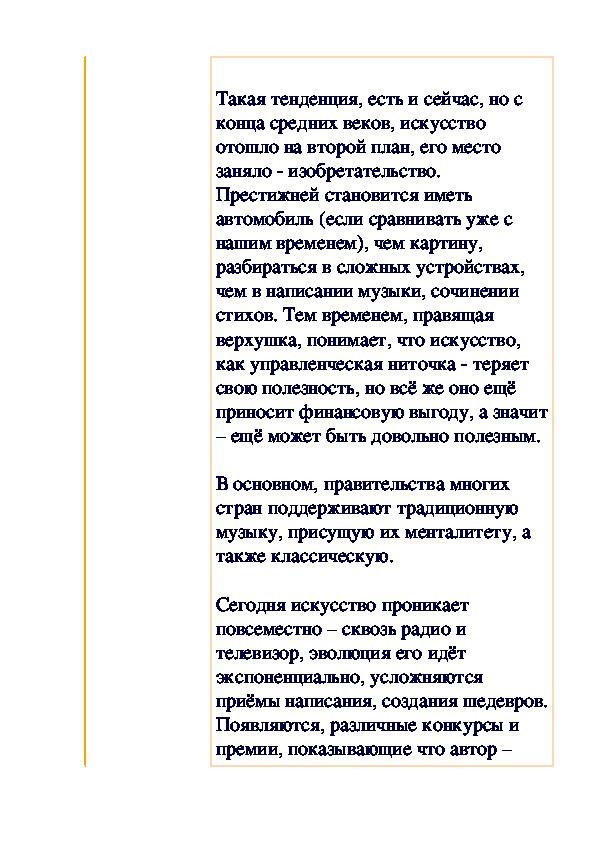 Такая тенденция, есть и сейчас, но с конца средних веков, искусство отошло на второй план, его место заняло - изобретательство. Престижней становится иметь автомобиль (если сравнивать уже с нашим временем), чем картину, разбираться в сложных устройствах, чем в написании музыки, сочинении стихов. Тем временем, правящая верхушка, понимает, что искусство, как управленческая ниточка - теряет свою полезность, но всё же оно ещё приносит финансовую выгоду, а значит – ещё может быть довольно полезным.

В основном, правительства многих стран поддерживают традиционную музыку, присущую их менталитету, а также классическую.

Сегодня искусство проникает повсеместно – сквозь радио и телевизор, эволюция его идёт экспоненциально, усложняются приёмы написания, создания шедевров. Появляются, различные конкурсы и премии, показывающие что автор –